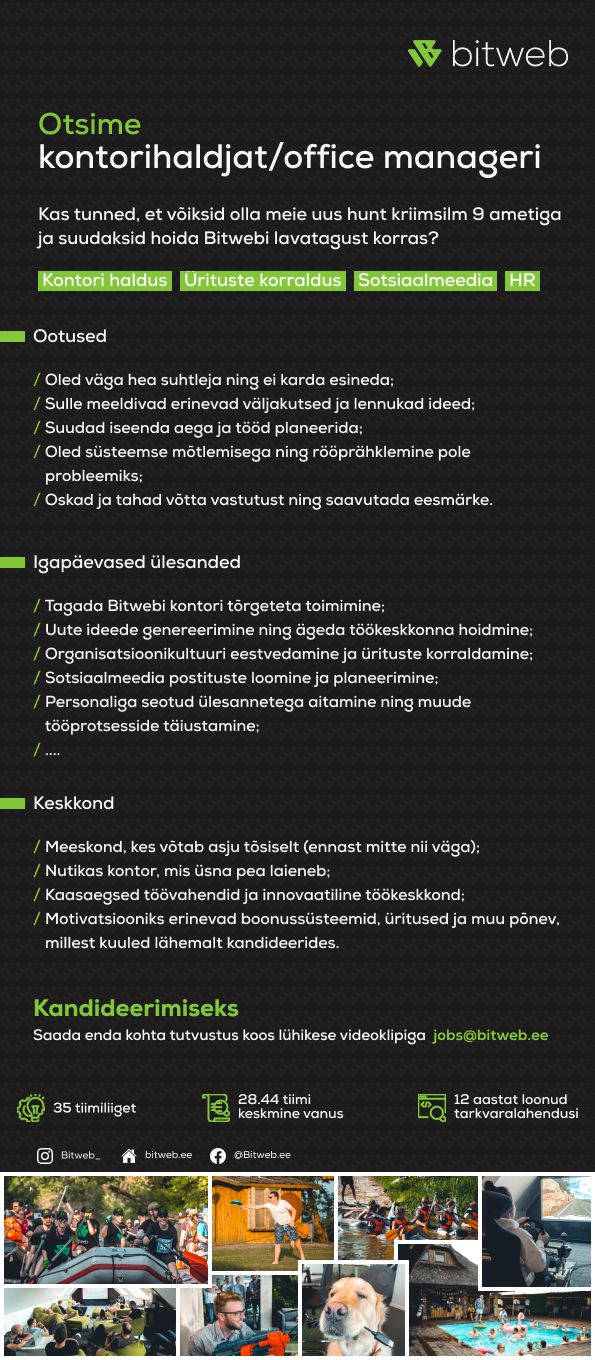 bitweb

Otsime
kontorihaldjat/office manageri

Kas tunned, et võiksid olla meie uus hunt kriimsilm 9 ametiga ja suudaksid hoida Bitwebi lavatagust korras?

Kontori haldus Ürituste korraldus Sotsiaalmeedia HR

Ootused

/ Oled väga hea suhtleja ning ei karda esineda;
/ Sulle meeldivad erinevad väljakutsed ja lennukad ideed;
/ Suudad iseenda aega ja tööd planeerida;
/ Oled süsteemse mõtlemisega ning rööprähklemine pole probleemiks;
/ Oskad ja tahad võtta vastutust ning saavutada eesmärke.

Igapäevased ülesanded

/ Tagada Bitwebi kontori tõrgeteta toimimine;
/ Uute ideede genereerimine ning ägeda töökeskkonna hoidmine;
/ Organisatsioonikultuuri eestvedamine ja ürituste korraldamine;
/ Sotsiaalmeedia postituste loomine ja planeerimine;
/ Personaliga seotud ülesannetega aitamine ning muude tööprotsesside täiustamine;
/ ....

Keskkond

/ Meeskond, kes võtab asju tõsiselt (ennast mitte nii väga);
/ Nutikas kontor, mis üsna pea laieneb;
/ Kaasaegsed töövahendid ja innovaatiline töökeskkond;
/ Motivatsiooniks erinevad boonussüsteemid, üritused ja muu põnev, millest kuuled lähemalt kandideerides.

Kandideerimiseks

Saada enda kohta tutvustus koos lühikese videoklipiga jobs@bitweb.ee

35 tiimiliiget
28.44 tiimi keskmine vanus
12 aastat loonud tarkvaralahendusi

Bitweb_ bitweb.ee @Bitweb.ee